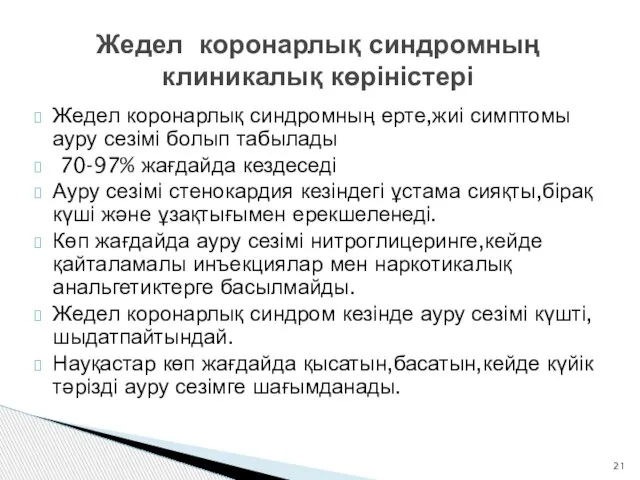 Жедел коронарлық синдромның клиникалық көріністері

Жедел коронарлық синдромның ерте,жиі симптомы ауру сезімі болып табылады

70-97% жағдайда кездеседі

Ауру сезімі стенокардия кезіндегі ұстама сияқты,бірақ күші және ұзақтығымен ерекшеленеді.

Көп жағдайда ауру сезімі нитроглицеринге,кейде қайталамалы инъекциялар мен наркотикалық анальгетиктерге басылмайды.

Жедел коронарлық синдром кезінде ауру сезімі күшті, шыдатпайтындай.

Науқастар көп жағдайда қысатын,басатын,кейде күйік тәрізді ауру сезімге шағымданады.

21